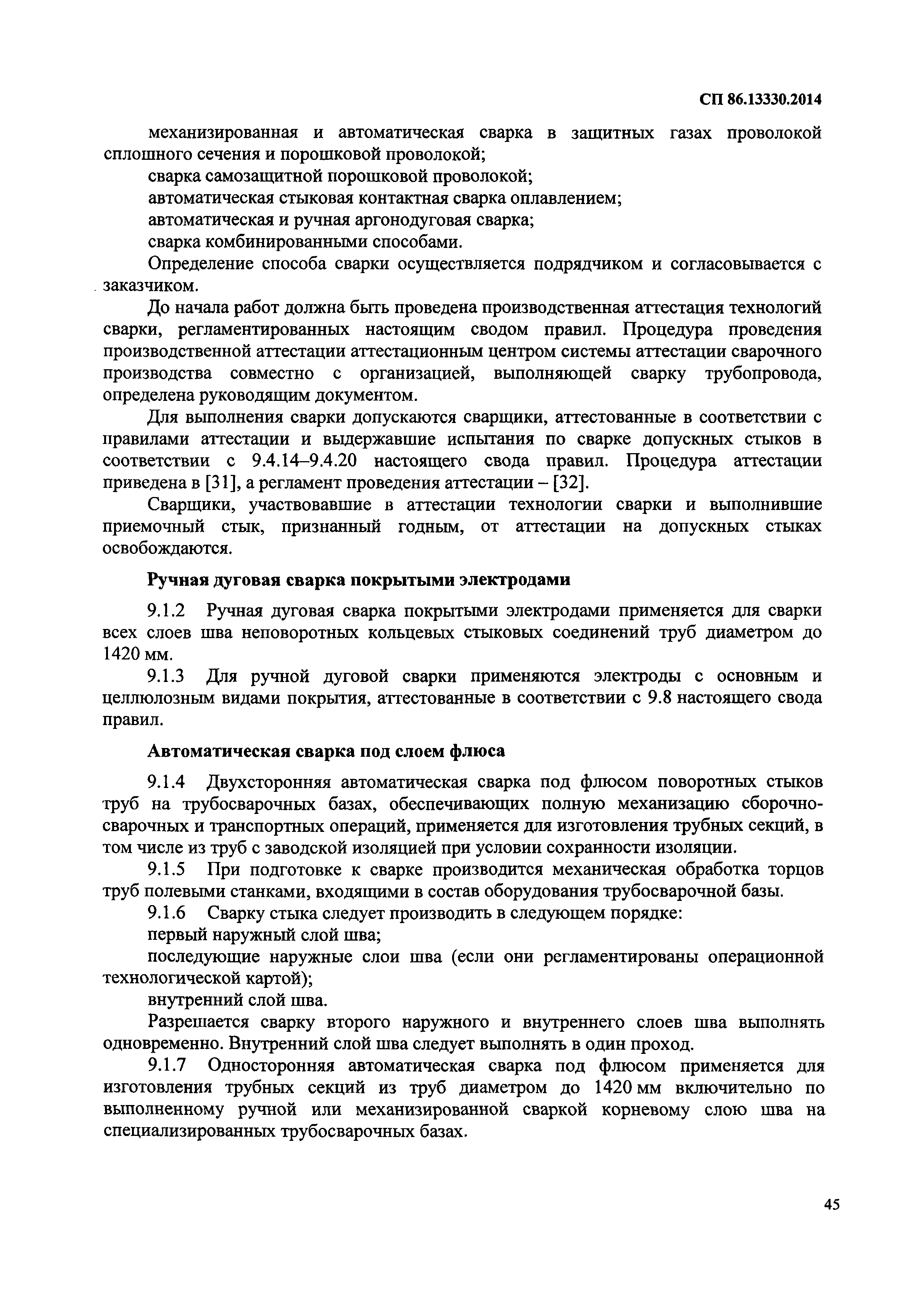 СП 86.13330.2014

механизированная и автоматическая сварка в защитных газах проволокой сплошного сечения и порошковой проволокой;

сварка самозащитной порошковой проволокой;

автоматическая стыковая контактная сварка оплавлением;

автоматическая и ручная аргонодуговая сварка;

сварка комбинированными способами.

Определение способа сварки осуществляется подрядчиком и согласовывается с заказчиком.

До начала работ должна быть проведена производственная аттестация технологий сварки, регламентированных настоящим сводом правил. Процедура проведения производственной аттестации аттестационным центром системы аттестации сварочного производства совместно с организацией, выполняющей сварку трубопровода, определена руководящим документом.

Для выполнения сварки допускаются сварщики, аттестованные в соответствии с правилами аттестации и выдержавшие испытания по сварке допускных стыков в соответствии с 9.4.14–9.4.20 настоящего свода правил. Процедура аттестации приведена в [31], а регламент проведения аттестации – [32].

Сварщики, участвовавшие в аттестации технологии сварки и выполнившие приемочный стык, признанный годным, от аттестации на допускных стыках освобождаются.

Ручная дуговая сварка покрытыми электродами

9.1.2 Ручная дуговая сварка покрытыми электродами применяется для сварки всех слоев шва неповоротных кольцевых стыковых соединений труб диаметром до 1420 мм.

9.1.3 Для ручной дуговой сварки применяются электроды с основным и целлюлозным видами покрытия, аттестованные в соответствии с 9.8 настоящего свода правил.

Автоматическая сварка под слоем флюса

9.1.4 Двухсторонняя автоматическая сварка под флюсом поворотных стыков труб на трубосварочных базах, обеспечивающих полную механизацию сборочно-сварочных и транспортных операций, применяется для изготовления трубных секций, в том числе из труб с заводской изоляцией при условии сохранности изоляции.

9.1.5 При подготовке к сварке производится механическая обработка торцов труб полевыми станками, входящими в состав оборудования трубосварочной базы.

9.1.6 Сварку стыка следует производить в следующем порядке:

первый наружный слой шва;

последующие наружные слои шва (если они регламентированы операционной технологической картой);

внутренний слой шва.

Разрешается сварку второго наружного и внутреннего слоев шва выполнять одновременно. Внутренний слой шва следует выполнять в один проход.

9.1.7 Односторонняя автоматическая сварка под флюсом применяется для изготовления трубных секций из труб диаметром до 1420 мм включительно по выполненному ручной или механизированной сваркой корневому слою шва на специализированных трубосварочных базах.

45